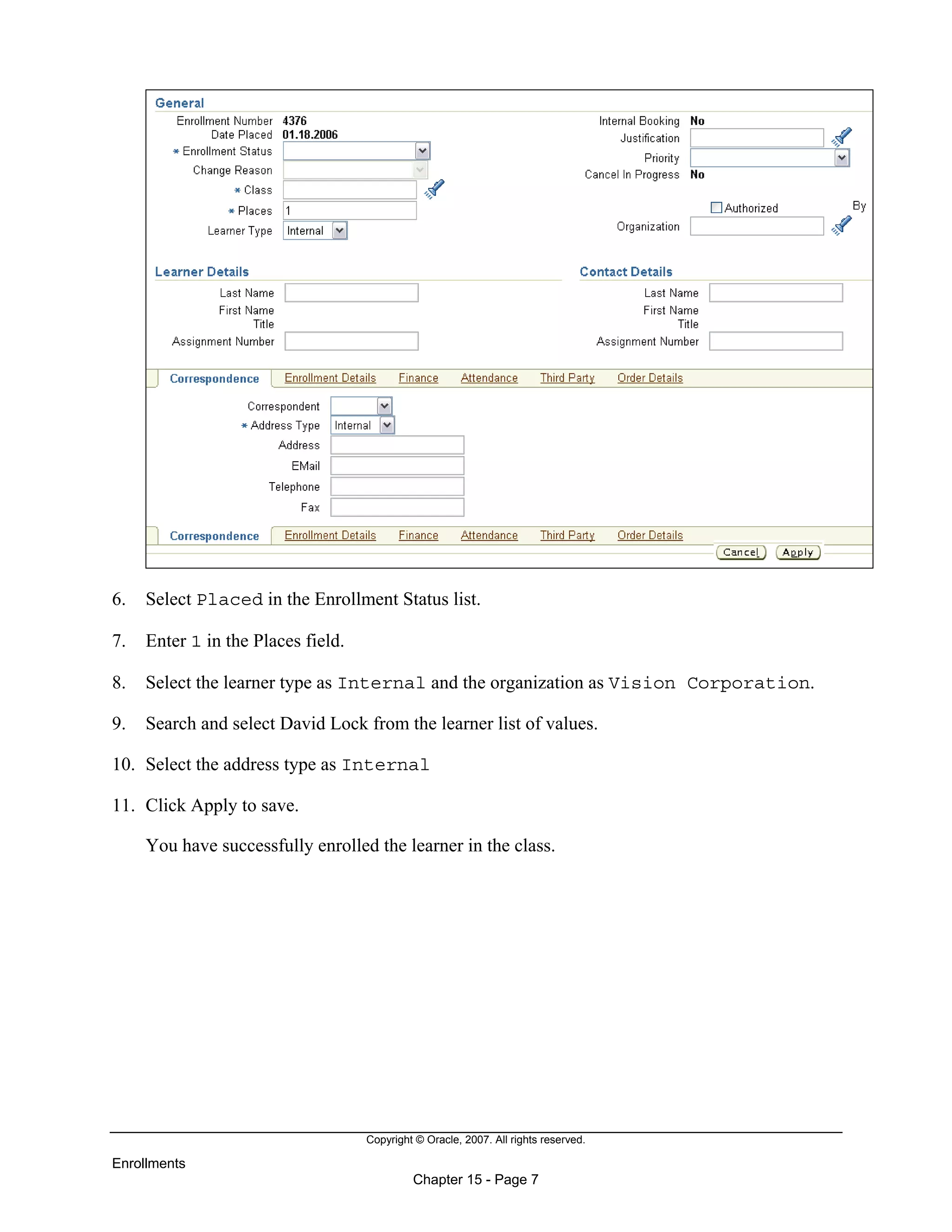 General

Enrollment Number 4376
Date Placed 01.18.2006
* Enrollment Status
Change Reason
* Class
* Places 1
Learner Type Internal

Internal Booking No
Justification
Priority
Cancel In Progress No
Authorized By
Organization

Learner Details

Last Name
First Name
Title
Assignment Number

Contact Details

Last Name
First Name
Title
Assignment Number

Correspondence Enrollment Details Finance Attendance Third Party Order Details

Correspondent
* Address Type Internal
Address
EMail
Telephone
Fax

Correspondence Enrollment Details Finance Attendance Third Party Order Details

Cancel Apply

6. Select Placed in the Enrollment Status list.

7. Enter 1 in the Places field.

8. Select the learner type as Internal and the organization as Vision Corporation.

9. Search and select David Lock from the learner list of values.

10. Select the address type as Internal

11. Click Apply to save.

You have successfully enrolled the learner in the class.

Copyright © Oracle, 2007. All rights reserved.

Enrollments

Chapter 15 - Page 7